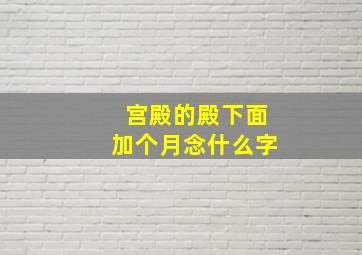 宫殿的殿下面
加个月念什么字